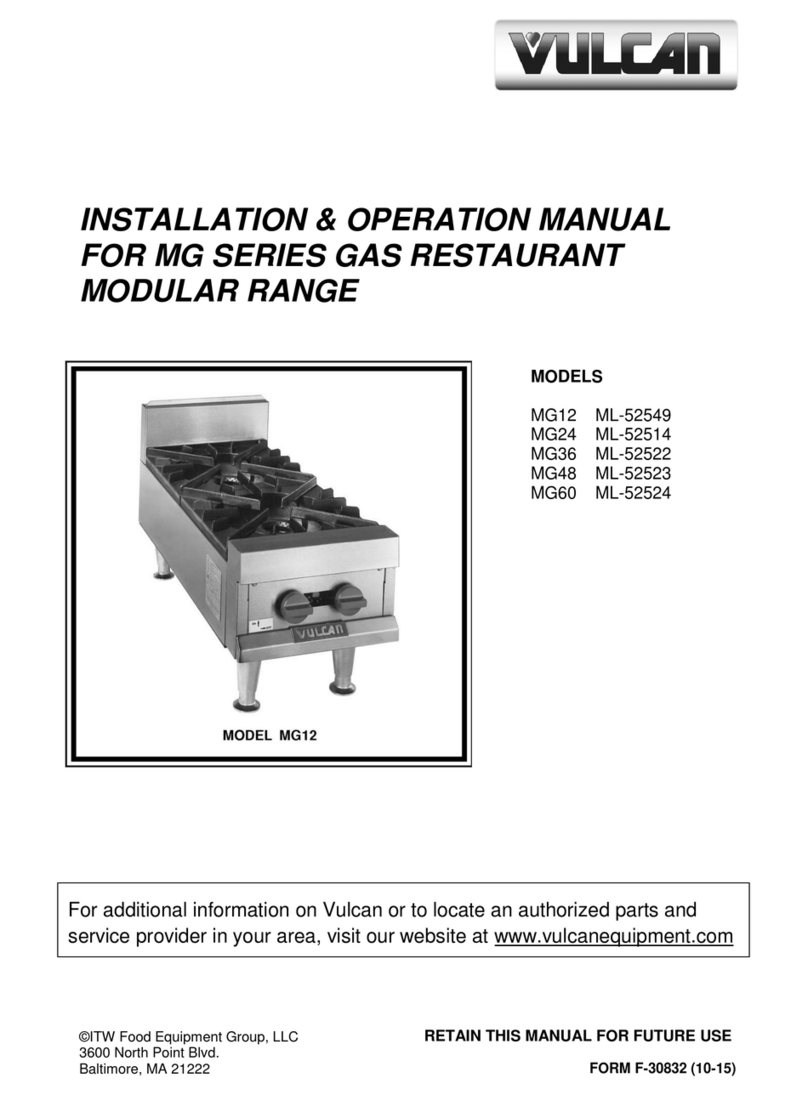 VULCAN

INSTALLATION & OPERATION MANUAL FOR MG SERIES GAS RESTAURANT MODULAR RANGE

VULCAN

MODEL MG12

MODELS

MG12 ML-52549
MG24 ML-52514
MG36 ML-52522
MG48 ML-52523
MG60 ML-52524

For additional information on Vulcan or to locate an authorized parts and service provider in your area, visit our website at www.vulcanequipment.com

©ITW Food Equipment Group, LLC
3600 North Point Blvd.
Baltimore, MA 21222

RETAIN THIS MANUAL FOR FUTURE USE

FORM F-30832 (10-15)